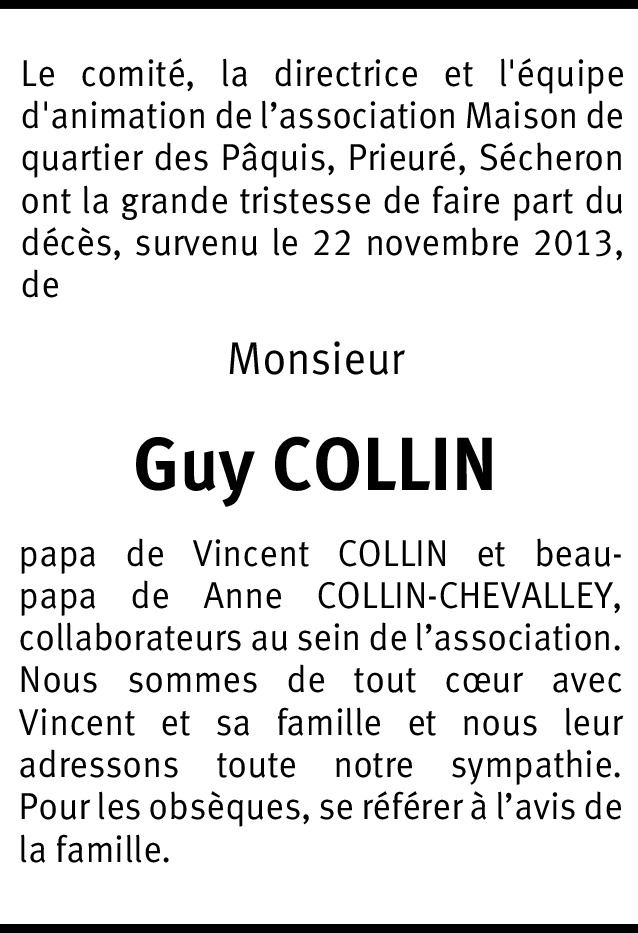 Le comité, la directrice et l'équipe d'animation de l'association Maison de quartier des Pâquis, Prieuré, Sécheron ont la grande tristesse de faire part du décès, survenu le 22 novembre 2013, de

Monsieur

Guy COLLIN

papa de Vincent COLLIN et beau-papa de Anne COLLIN-CHEVALLEY, collaborateurs au sein de l'association. Nous sommes de tout cœur avec Vincent et sa famille et nous leur adressons toute notre sympathie. Pour les obsèques, se référer à l'avis de la famille.